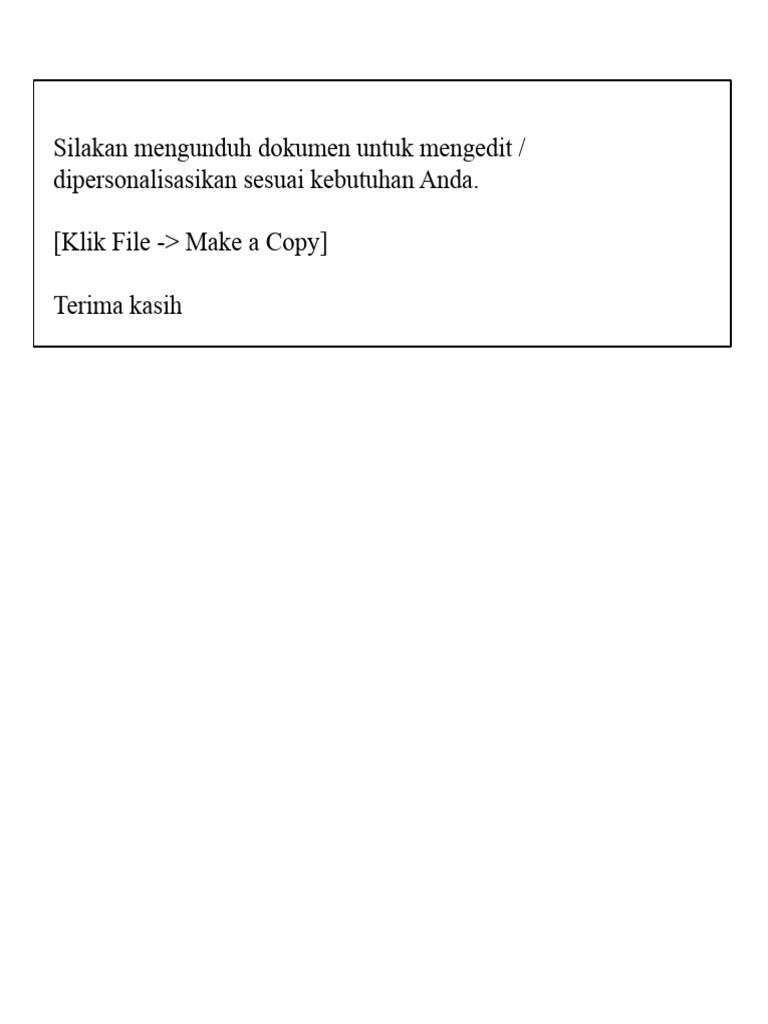 Silakan mengunduh dokumen untuk mengedit / dipersonalisasikan sesuai kebutuhan Anda.

[Klik File -> Make a Copy]

Terima kasih